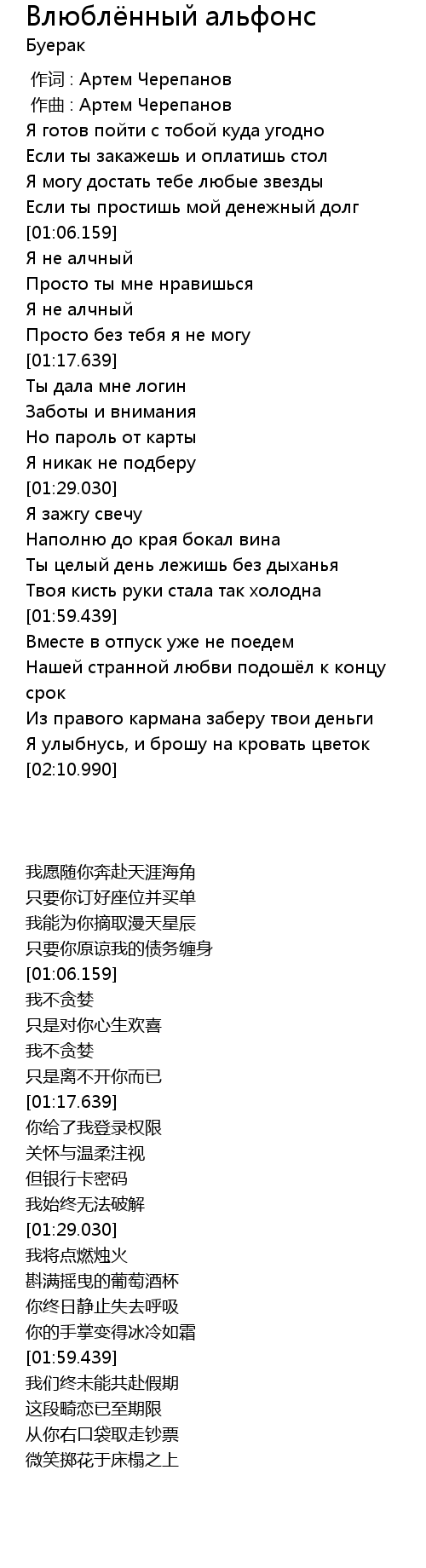 Влюблённый альфонс
Буерак

作词 : Артем Черепанов
作曲 : Артем Черепанов
Я готов пойти с тобой куда угодно
Если ты закажешь и оплатишь стол
Я могу достать тебе любые звезды
Если ты простишь мой денежный долг
[01:06.159]
Я не алчный
Просто ты мне нравишься
Я не алчный
Просто без тебя я не могу
[01:17.639]
Ты дала мне логин
Заботы и внимания
Но пароль от карты
Я никак не подберу
[01:29.030]
Я зажгу свечу
Наполню до края бокал вина
Ты целый день лежишь без дыханья
Твоя кисть руки стала так холодна
[01:59.439]
Вместе в отпуск уже не поедем
Нашей странной любви подошёл к концу срок
Из правого кармана заберу твои деньги
Я улыбнусь, и брошу на кровать цветок
[02:10.990]

我愿随你奔赴天涯海角
只要你订好座位并买单
我能为你摘取漫天星辰
只要你原谅我的债务缠身
[01:06.159]
我不贪婪
只是对你心生欢喜
我不贪婪
只是离不开你而已
[01:17.639]
你给了我登录权限
关怀与温柔注视
但银行卡密码
我始终无法破解
[01:29.030]
我将点燃烛火
斟满摇曳的葡萄酒杯
你终日静止失去呼吸
你的手掌变得冰冷如霜
[01:59.439]
我们终未能共赴假期
这段畸恋已至期限
从你右口袋取走钞票
微笑掷花于床榻之上